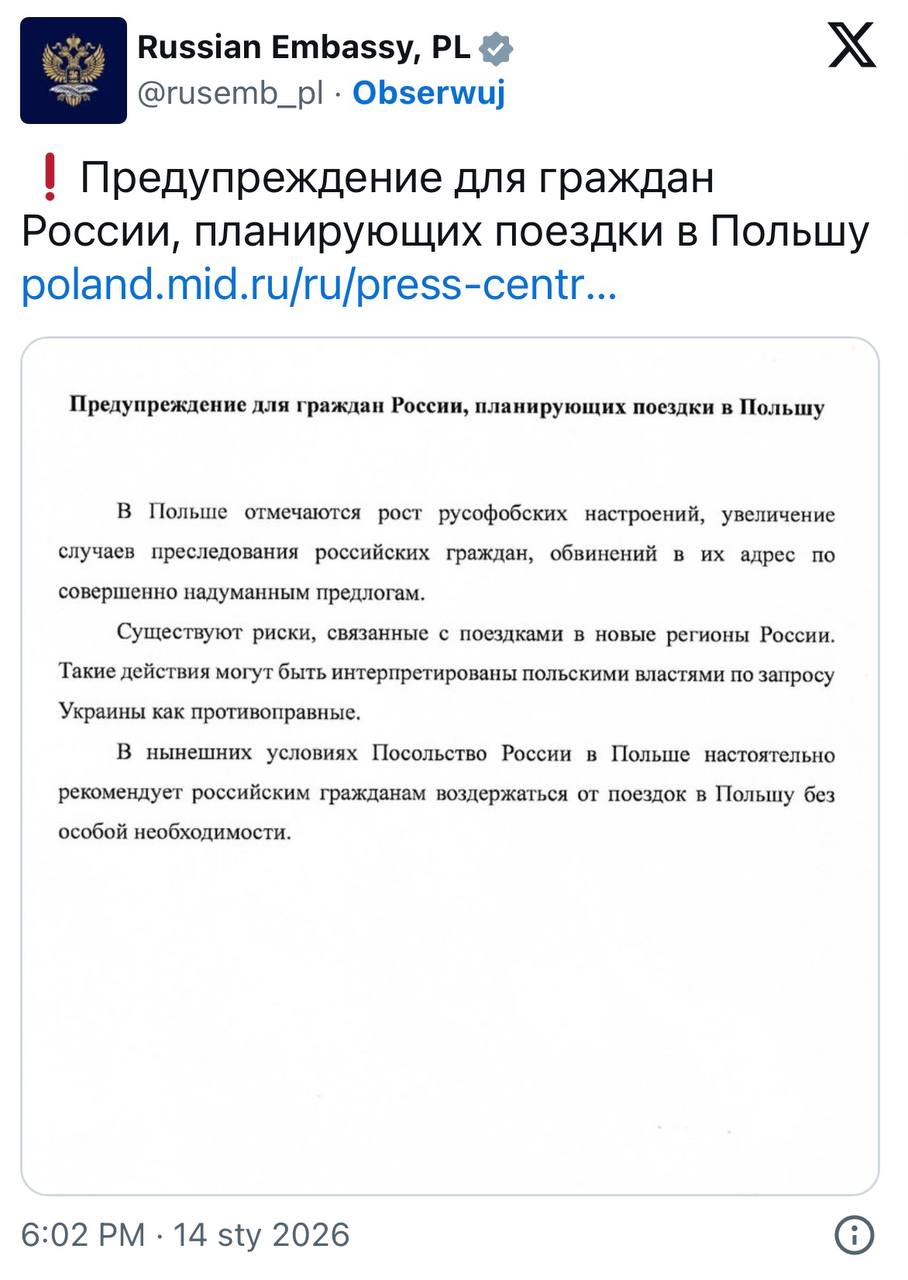 Russian Embassy, PL
@rusemb_pl · Obserwuj

❗ Предупреждение для граждан России, планирующих поездки в Польшу poland.mid.ru/ru/press-centr...

Предупреждение для граждан России, планирующих поездки в Польшу

В Польше отмечаются рост русофобских настроений, увеличение случаев преследования российских граждан, обвинений в их адрес по совершенно надуманным предлогам.

Существуют риски, связанные с поездками в новые регионы России. Такие действия могут быть интерпретированы польскими властями по запросу Украины как противоправные.

В нынешних условиях Посольство России в Польше настоятельно рекомендует российским гражданам воздержаться от поездок в Польшу без особой необходимости.

6:02 PM · 14 sty 2026